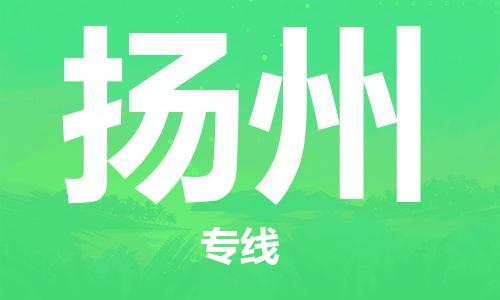 扬州

专线